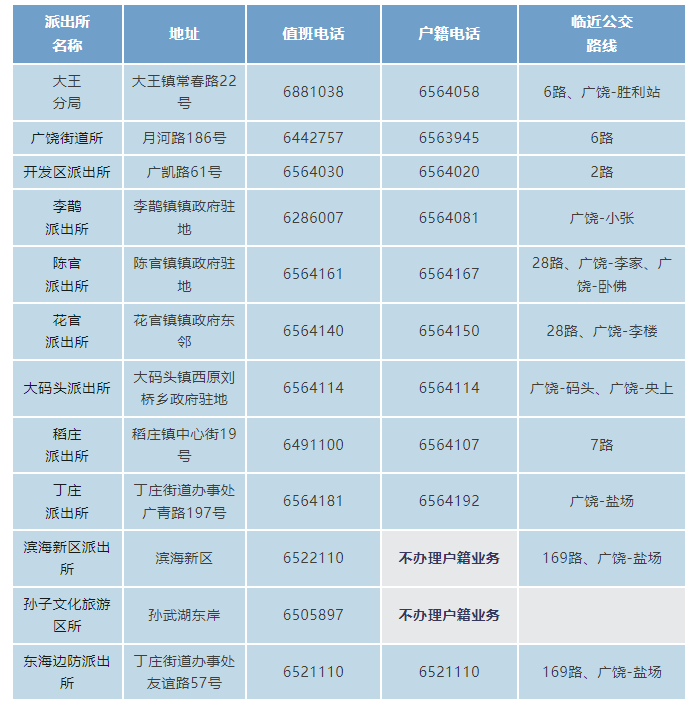 | 派出所名称 | 地址 | 值班电话 | 户籍电话 | 临近公交路线 |
|---|---|---|---|---|
| 大王分局 | 大王镇常春路22号 | 6881038 | 6564058 | 6路、广饶-胜利站 |
| 广饶街道所 | 月河路186号 | 6442757 | 6563945 | 6路 |
| 开发区派出所 | 广凯路61号 | 6564030 | 6564020 | 2路 |
| 李鹊派出所 | 李鹊镇镇政府驻地 | 6286007 | 6564081 | 广饶-小张 |
| 陈官派出所 | 陈官镇镇政府驻地 | 6564161 | 6564167 | 28路、广饶-李家、广饶-卧佛 |
| 花官派出所 | 花官镇镇政府东邻 | 6564140 | 6564150 | 28路、广饶-李楼 |
| 大码头派出所 | 大码头镇西原刘桥乡政府驻地 | 6564114 | 6564114 | 广饶-码头、广饶-央上 |
| 稻庄派出所 | 稻庄镇中心街19号 | 6491100 | 6564107 | 7路 |
| 丁庄派出所 | 丁庄街道办事处广青路197号 | 6564181 | 6564192 | 广饶-盐场 |
| 滨海新区派出所 | 滨海新区 | 6522110 | 不办理户籍业务 | 169路、广饶-盐场 |
| 孙子文化旅游区所 | 孙武湖东岸 | 6505897 | 不办理户籍业务 | |
| 东海边防派出所 | 丁庄街道办事处友谊路57号 | 6521110 | 6521110 | 169路、广饶-盐场 |